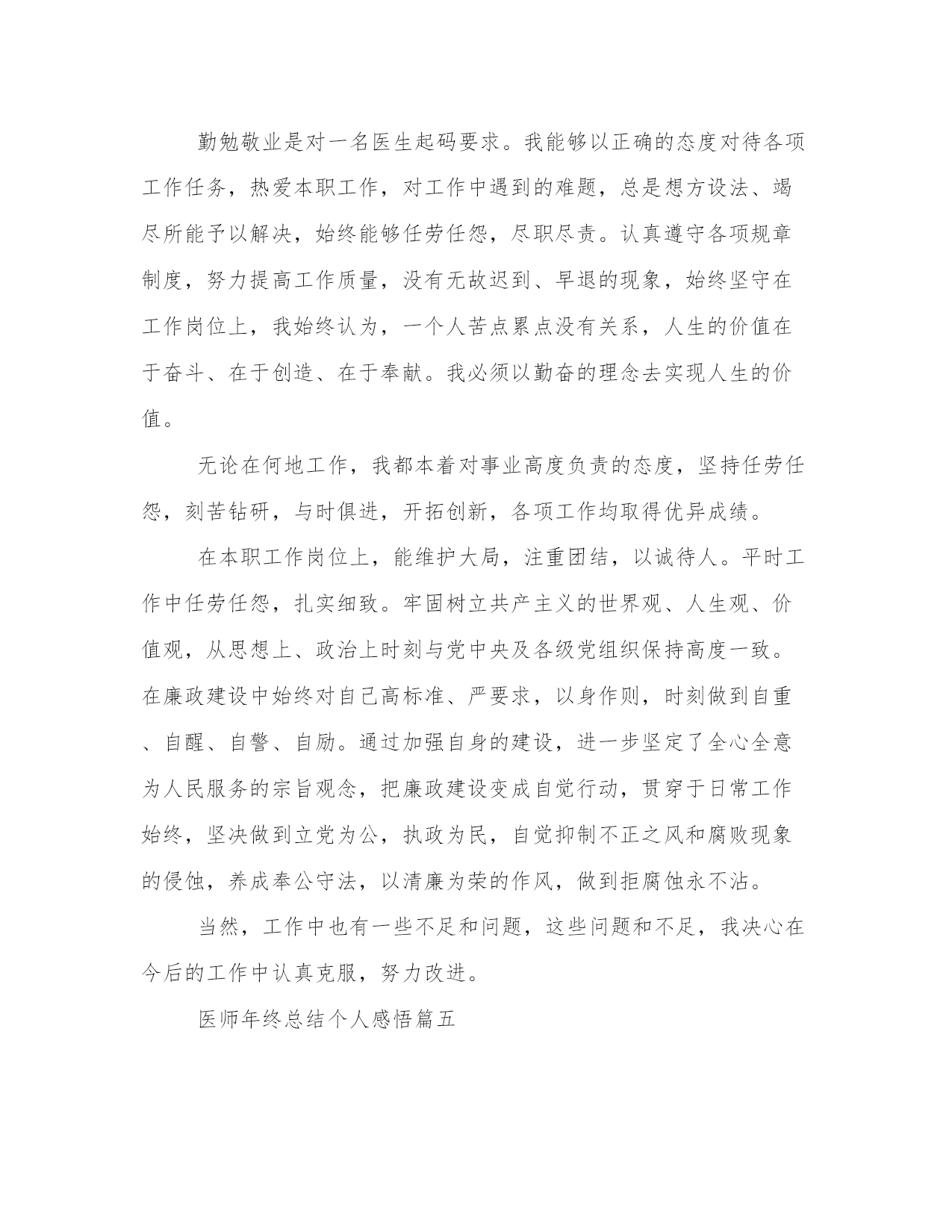 勤勉敬业是对一名医生起码要求。我能够以正确的态度对待各项工作任务，热爱本职工作，对工作中遇到的难题，总是想方设法、竭尽所能予以解决，始终能够任劳任怨，尽职尽责。认真遵守各项规章制度，努力提高工作质量，没有无故迟到、早退的现象，始终坚守在工作岗位上，我始终认为，一个人苦点累点没有关系，人生的价值在于奋斗、在于创造、在于奉献。我必须以勤奋的理念去实现人生的价值。

无论在何地工作，我都本着对事业高度负责的态度，坚持任劳任怨，刻苦钻研，与时俱进，开拓创新，各项工作均取得优异成绩。

在本职工作岗位上，能维护大局，注重团结，以诚待人。平时工作中任劳任怨，扎实细致。牢固树立共产主义的世界观、人生观、价值观，从思想上、政治上时刻与党中央及各级党组织保持高度一致。在廉政建设中始终对自己高标准、严要求，以身作则，时刻做到自重、自醒、自警、自励。通过加强自身的建设，进一步坚定了全心全意为人民服务的宗旨观念，把廉政建设变成自觉行动，贯穿于日常工作始终，坚决做到立党为公，执政为民，自觉抑制不正之风和腐败现象的侵蚀，养成奉公守法，以清廉为荣的作风，做到拒腐蚀永不沾。

当然，工作中也有一些不足和问题，这些问题和不足，我决心在今后的工作中认真克服，努力改进。

医师年终总结个人感悟篇五